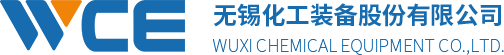 WCE
无锡化工装备股份有限公司
WUXI CHEMICAL EQUIPMENT CO.,LTD.